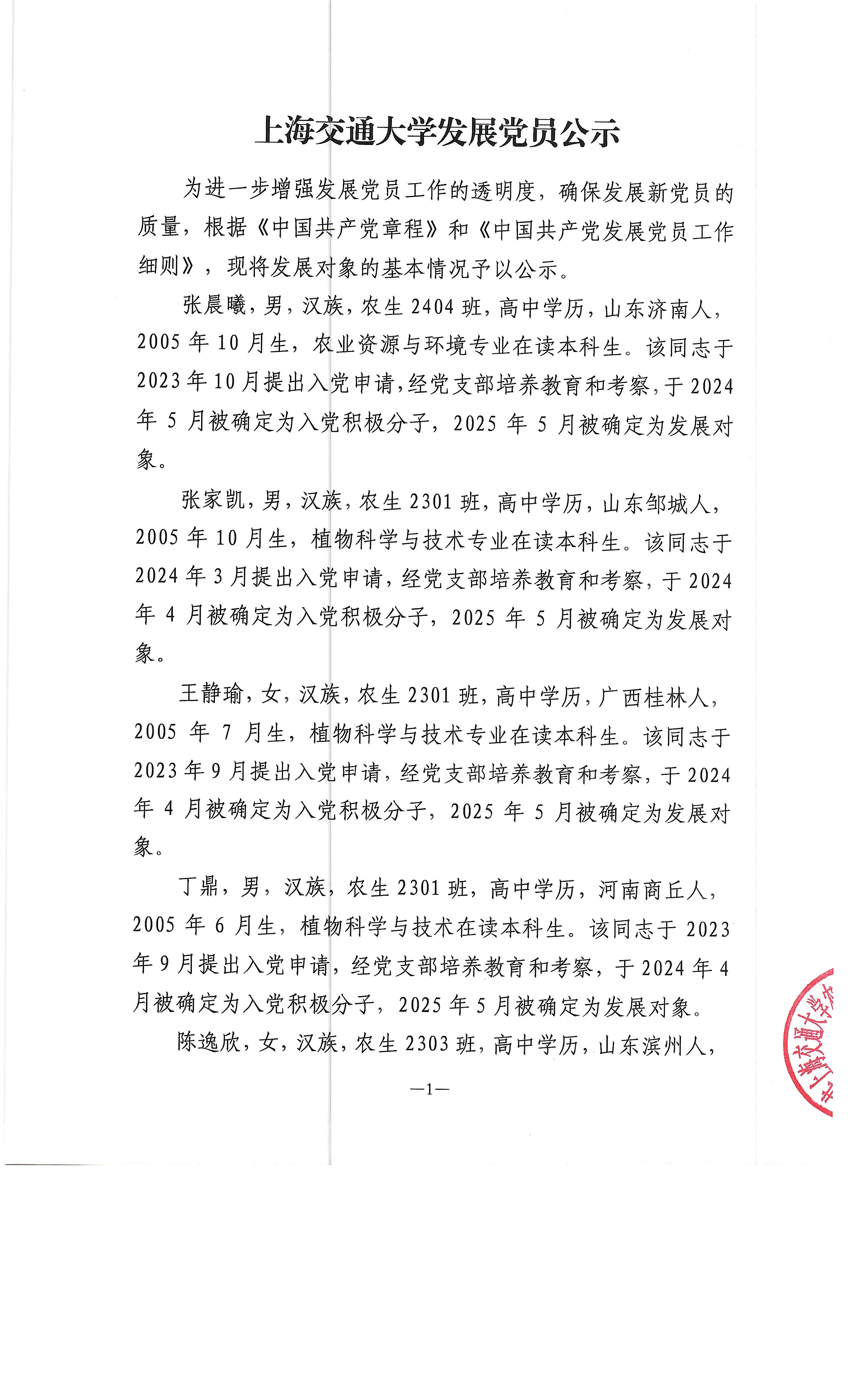 上海交通大学发展党员公示

为进一步增强发展党员工作的透明度，确保发展新党员的质量，根据《中国共产党章程》和《中国共产党发展党员工作细则》，现将发展对象的基本情况予以公示。

张晨曦，男，汉族，农生 2404 班，高中学历，山东济南人，2005 年 10 月生，农业资源与环境专业在读本科生。该同志于 2023 年 10 月提出入党申请，经党支部培养教育和考察，于 2024 年 5 月被确定为入党积极分子，2025 年 5 月被确定为发展对象。

张家凯，男，汉族，农生 2301 班，高中学历，山东邹城人，2005 年 10 月生，植物科学与技术专业在读本科生。该同志于 2024 年 3 月提出入党申请，经党支部培养教育和考察，于 2024 年 4 月被确定为入党积极分子，2025 年 5 月被确定为发展对象。

王静瑜，女，汉族，农生 2301 班，高中学历，广西桂林人，2005 年 7 月生，植物科学与技术专业在读本科生。该同志于 2023 年 9 月提出入党申请，经党支部培养教育和考察，于 2024 年 4 月被确定为入党积极分子，2025 年 5 月被确定为发展对象。

丁鼎，男，汉族，农生 2301 班，高中学历，河南商丘人，2005 年 6 月生，植物科学与技术在读本科生。该同志于 2023 年 9 月提出入党申请，经党支部培养教育和考察，于 2024 年 4 月被确定为入党积极分子，2025 年 5 月被确定为发展对象。

陈逸欣，女，汉族，农生 2303 班，高中学历，山东滨州人，

—1—

上海交通大学